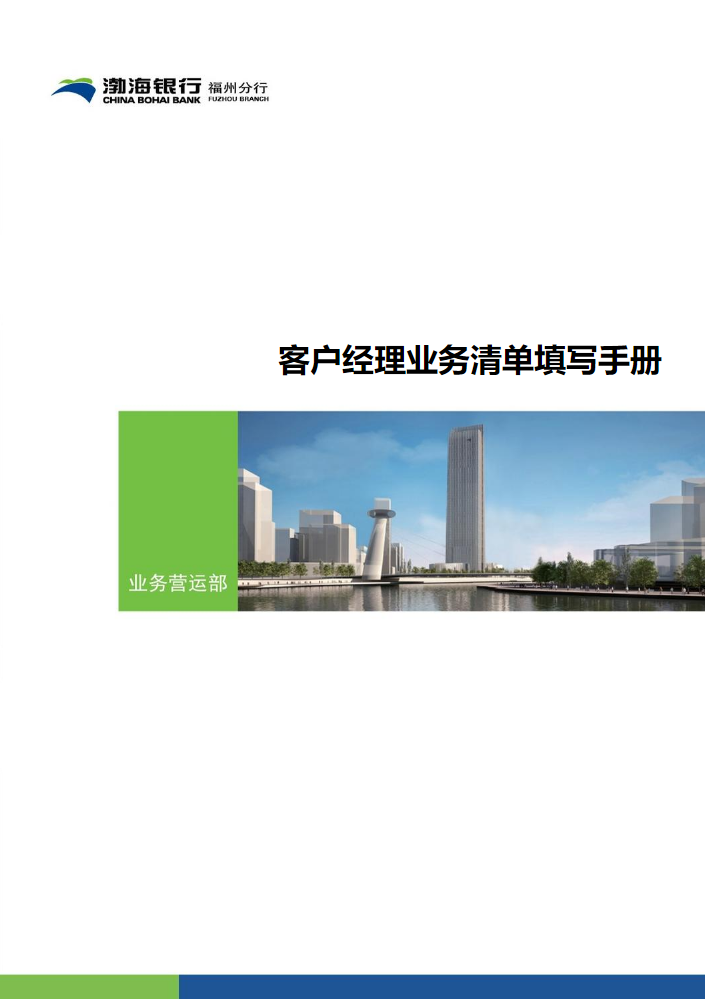 渤海银行 福州分行
CHINA BOHAI BANK FUZHOU BRANCH

客户经理业务清单填写手册

业务营运部